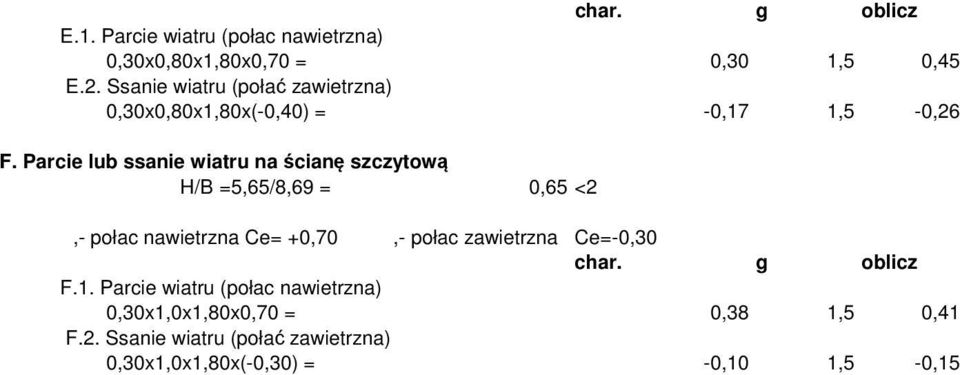 char. g oblicz

E.1. Parcie wiatru (połac nawietrzna)
0,30x0,80x1,80x0,70 = 0,30 1,5 0,45

E.2. Ssanie wiatru (połać zawietrzna)
0,30x0,80x1,80x(-0,40) = -0,17 1,5 -0,26

F. Parcie lub ssanie wiatru na ścianę szczytową

H/B =5,65/8,69 = 0,65 <2

,- połac nawietrzna Ce= +0,70 ,- połac zawietrzna Ce=-0,30

char. g oblicz

F.1. Parcie wiatru (połac nawietrzna)
0,30x1,0x1,80x0,70 = 0,38 1,5 0,41

F.2. Ssanie wiatru (połać zawietrzna)
0,30x1,0x1,80x(-0,30) = -0,10 1,5 -0,15